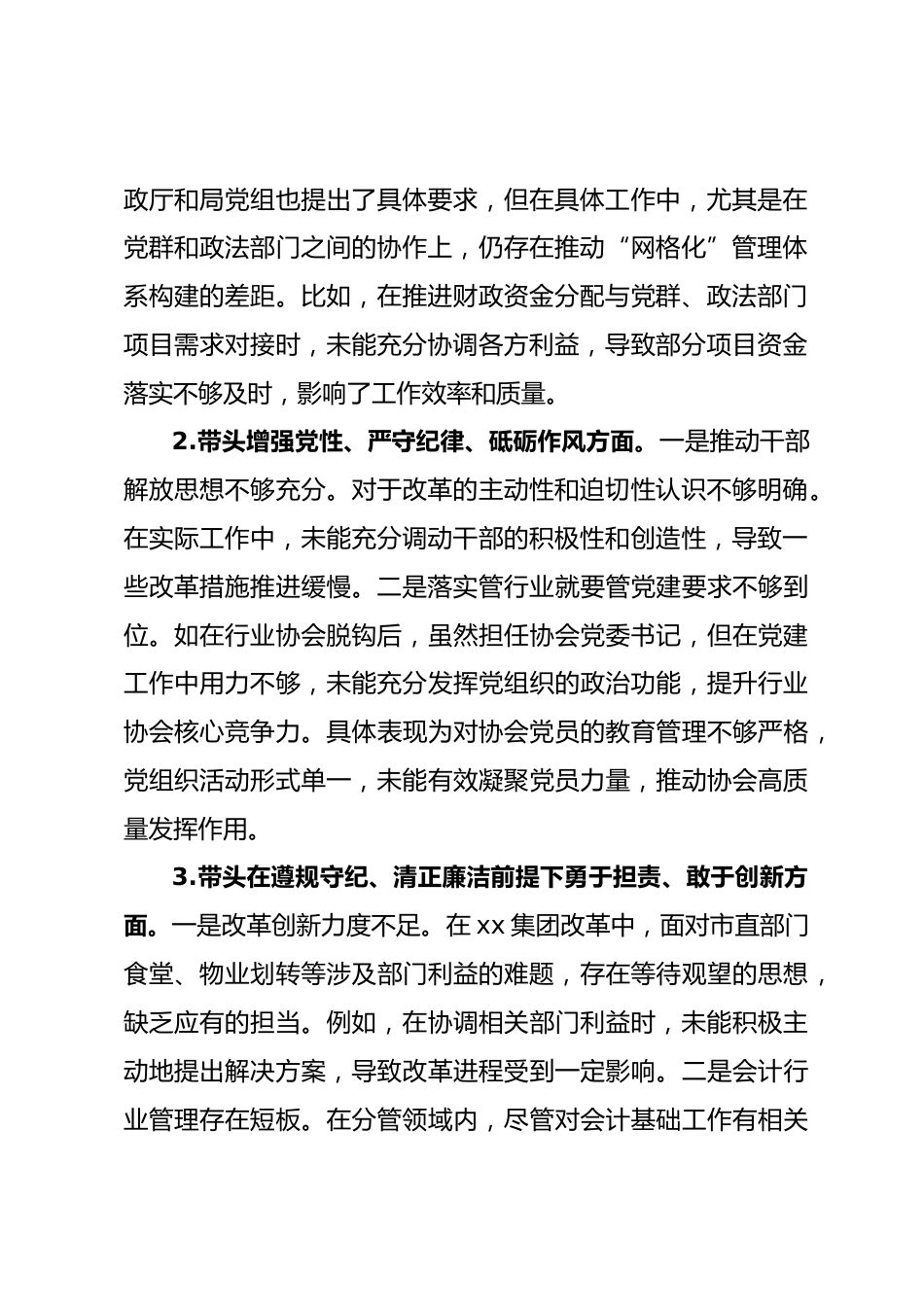 政厅和局党组也提出了具体要求，但在具体工作中，尤其是在党群和政法部门之间的协作上，仍存在推动“网格化”管理体系构建的差距。比如，在推进财政资金分配与党群、政法部门项目需求对接时，未能充分协调各方利益，导致部分项目资金落实不够及时，影响了工作效率和质量。

2.带头增强党性、严守纪律、砥砺作风方面。一是推动干部解放思想不够充分。对于改革的主动性和迫切性认识不够明确。在实际工作中，未能充分调动干部的积极性和创造性，导致一些改革措施推进缓慢。二是落实管行业就要管党建要求不够到位。如在行业协会脱钩后，虽然担任协会党委书记，但在党建工作中用力不够，未能充分发挥党组织的政治功能，提升行业协会核心竞争力。具体表现为对协会党员的教育管理不够严格，党组织活动形式单一，未能有效凝聚党员力量，推动协会高质量发挥作用。

3.带头在遵规守纪、清正廉洁前提下勇于担责、敢于创新方面。一是改革创新力度不足。在xx集团改革中，面对市直部门食堂、物业划转等涉及部门利益的难题，存在等待观望的思想，缺乏应有的担当。例如，在协调相关部门利益时，未能积极主动地提出解决方案，导致改革进程受到一定影响。二是会计行业管理存在短板。在分管领域内，尽管对会计基础工作有相关